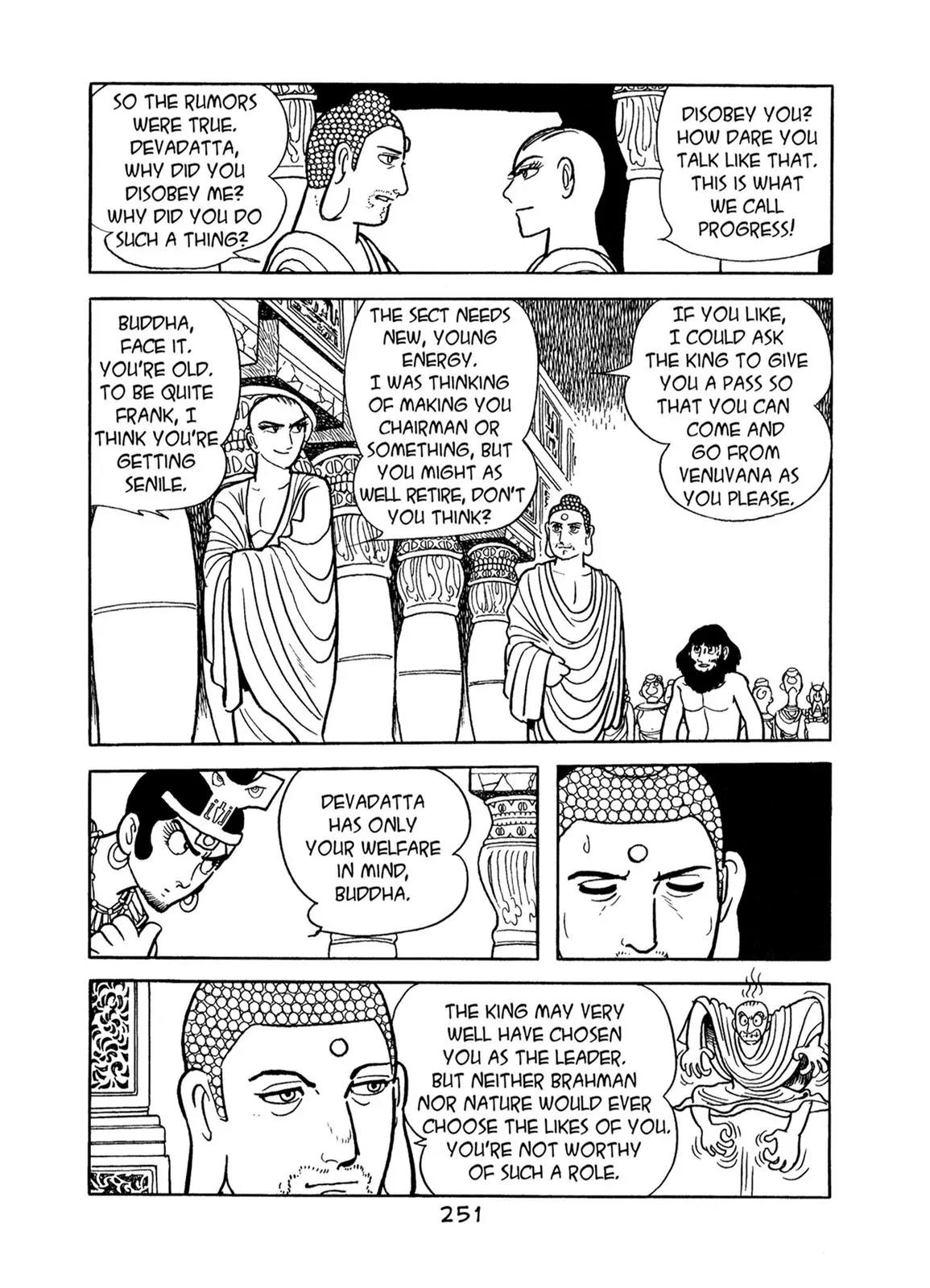 SO THE RUMORS WERE TRUE. DEVADATTA, WHY DID YOU DISOBEY ME? WHY DID YOU DO SUCH A THING?

DISOBEY YOU? HOW DARE YOU TALK LIKE THAT. THIS IS WHAT WE CALL PROGRESS!

BUDDHA, FACE IT. YOU'RE OLD. TO BE QUITE FRANK, I THINK YOU'RE GETTING SENILE.

THE SECT NEEDS NEW, YOUNG ENERGY. I WAS THINKING OF MAKING YOU CHAIRMAN OR SOMETHING, BUT YOU MIGHT AS WELL RETIRE, DON'T YOU THINK?

IF YOU LIKE, I COULD ASK THE KING TO GIVE YOU A PASS SO THAT YOU CAN COME AND GO FROM VENUVANA AS YOU PLEASE.

DEVADATTA HAS ONLY YOUR WELFARE IN MIND, BUDDHA.

THE KING MAY VERY WELL HAVE CHOSEN YOU AS THE LEADER. BUT NEITHER BRAHMAN NOR NATURE WOULD EVER CHOOSE THE LIKES OF YOU. YOU'RE NOT WORTHY OF SUCH A ROLE.

251